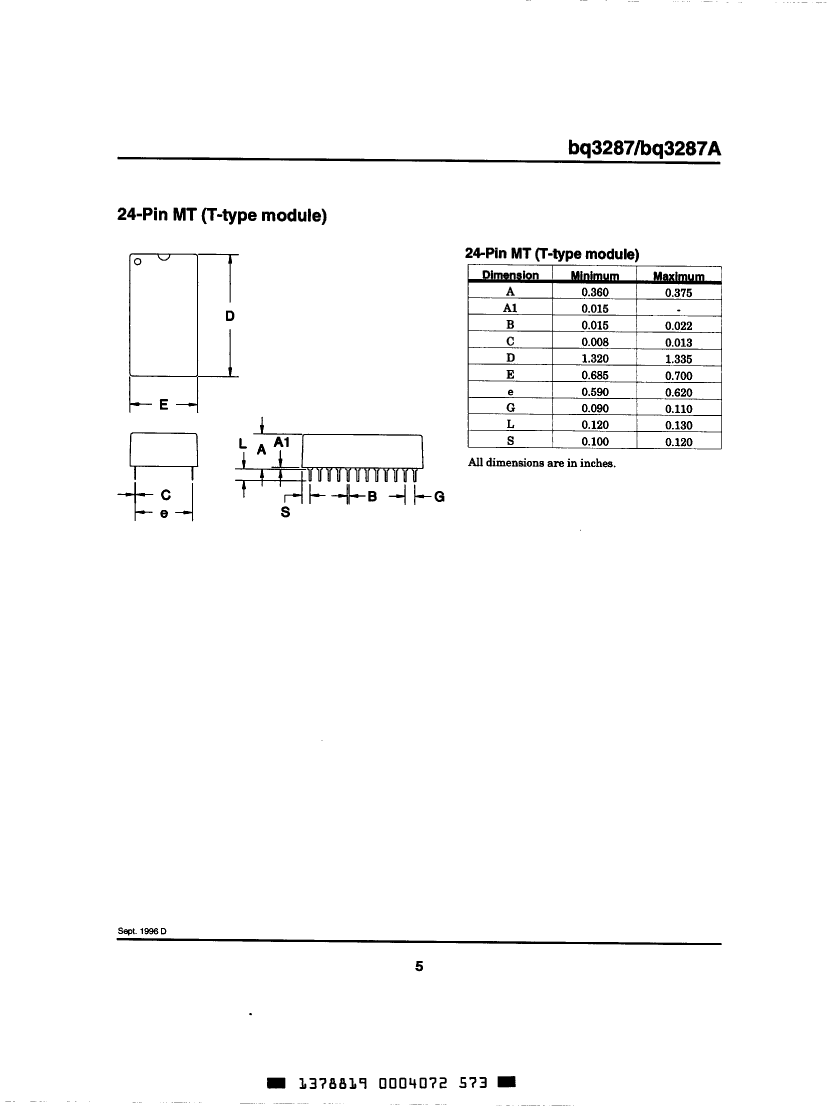 bq3287/bq3287A

24-Pin MT (T-type module)

D

E

C

e

L

A

A1

S

B

G

24-Pin MT (T-type module)

| Dimension | Minimum | Maximum |
|---|---|---|
| A | 0.360 | 0.375 |
| A1 | 0.015 | - |
| B | 0.015 | 0.022 |
| C | 0.008 | 0.013 |
| D | 1.320 | 1.335 |
| E | 0.685 | 0.700 |
| e | 0.590 | 0.620 |
| G | 0.090 | 0.110 |
| L | 0.120 | 0.130 |
| S | 0.100 | 0.120 |

All dimensions are in inches.

Sept. 1996 D

5

1378819 0004072 573